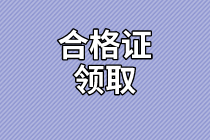 合格证
领取